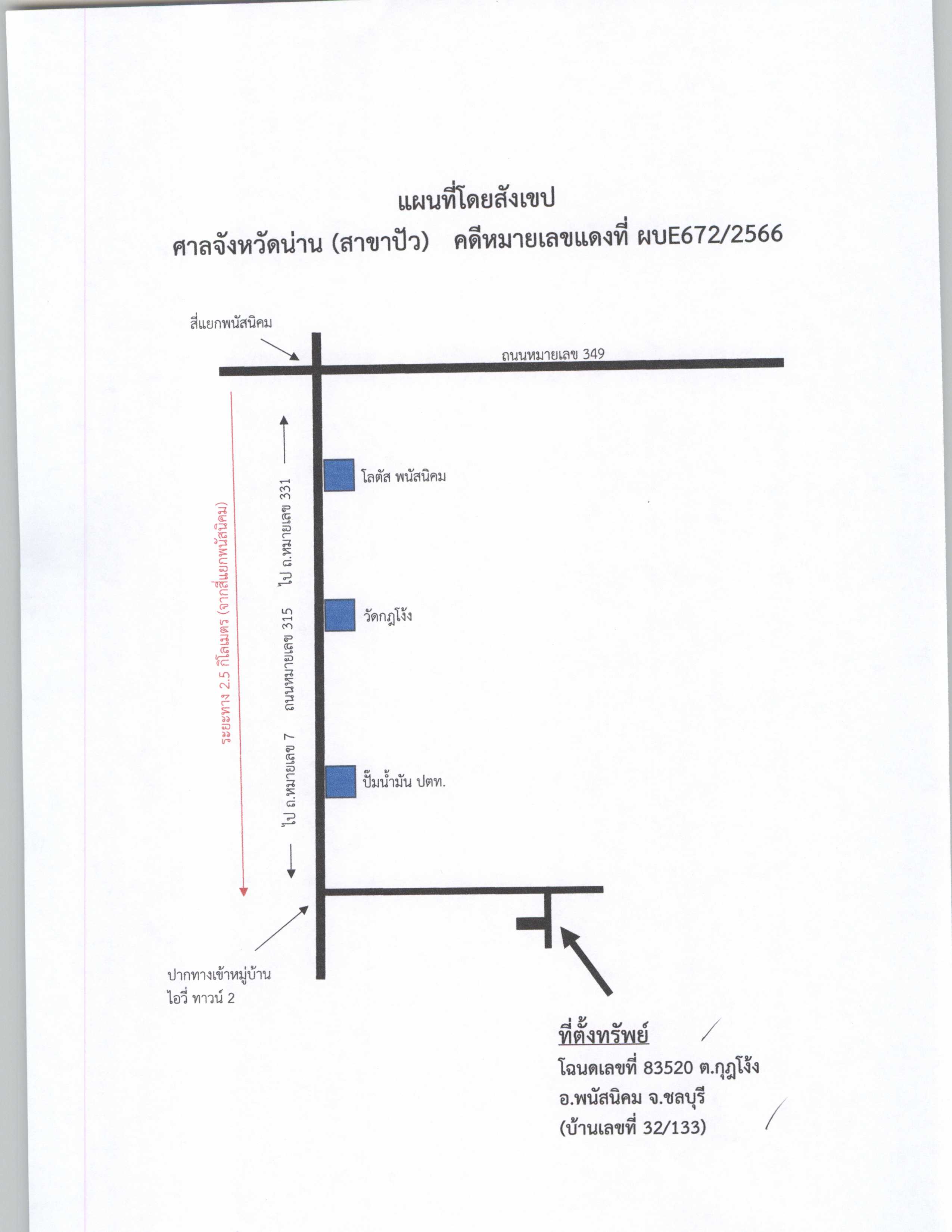 แผนที่โดยสังเขป
ศาลจังหวัดน่าน (สาขาปัว) คดีหมายเลขแดงที่ ผบE672/2566

สี่แยกพนัสนิคม

ถนนหมายเลข 349

ระยะทาง 2.5 กิโลเมตร (จากสี่แยกพนัสนิคม)

ไป ถ.หมายเลข 7 ถนนหมายเลข 315 ไป ถ.หมายเลข 331

โลตัส พนัสนิคม

วัดกฎโง้ง

ปั๊มน้ำมัน ปตท.

ปากทางเข้าหมู่บ้าน ไอวี่ ทาวน์ 2

ที่ตั้งทรัพย์
โฉนดเลขที่ 83520 ต.กุฎโง้ง
อ.พนัสนิคม จ.ชลบุรี
(บ้านเลขที่ 32/133)